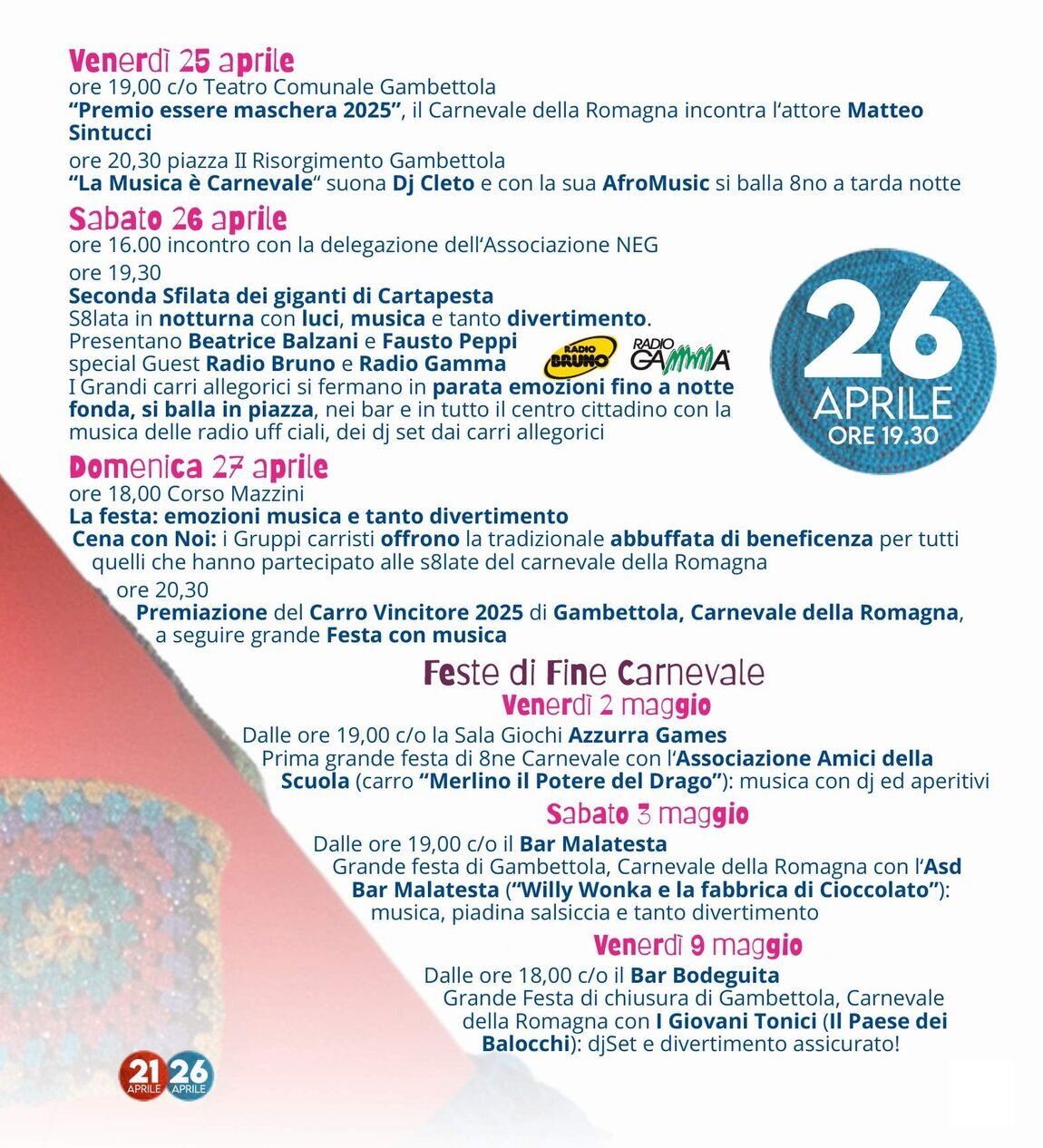 Venerdì 25 aprile
ore 19,00 c/o Teatro Comunale Gambettola
"Premio essere maschera 2025", il Carnevale della Romagna incontra l'attore Matteo Sintucci

ore 20,30 piazza II Risorgimento Gambettola
"La Musica è Carnevale" suona Dj Cleto e con la sua AfroMusic si balla 8no a tarda notte

Sabato 26 aprile
ore 16.00 incontro con la delegazione dell'Associazione NEG

ore 19,30
Seconda Sfilata dei giganti di Cartapesta
S8lata in notturna con luci, musica e tanto divertimento.
Presentano Beatrice Balzani e Fausto Peppi
special Guest Radio Bruno e Radio Gamma
I Grandi carri allegorici si fermano in parata emozioni fino a notte fonda, si balla in piazza, nei bar e in tutto il centro cittadino con la musica delle radio uff ciali, dei dj set dai carri allegorici

RADIO BRUNO
RADIO GAMMA

26
APRILE
ORE 19.30

Domenica 27 aprile
ore 18,00 Corso Mazzini
La festa: emozioni musica e tanto divertimento
Cena con Noi: i Gruppi carristi offrono la tradizionale abbuffata di beneficenza per tutti quelli che hanno partecipato alle s8late del carnevale della Romagna
ore 20,30
Premiazione del Carro Vincitore 2025 di Gambettola, Carnevale della Romagna, a seguire grande Festa con musica

Feste di Fine Carnevale
Venerdì 2 maggio
Dalle ore 19,00 c/o la Sala Giochi Azzurra Games
Prima grande festa di 8ne Carnevale con l'Associazione Amici della Scuola (carro "Merlino il Potere del Drago"): musica con dj ed aperitivi

Sabato 3 maggio
Dalle ore 19,00 c/o il Bar Malatesta
Grande festa di Gambettola, Carnevale della Romagna con l'Asd Bar Malatesta ("Willy Wonka e la fabbrica di Cioccolato"): musica, piadina salsiccia e tanto divertimento

Venerdì 9 maggio
Dalle ore 18,00 c/o il Bar Bodeguita
Grande Festa di chiusura di Gambettola, Carnevale della Romagna con I Giovani Tonici (Il Paese dei Balocchi): djSet e divertimento assicurato!

21 APRILE 26 APRILE